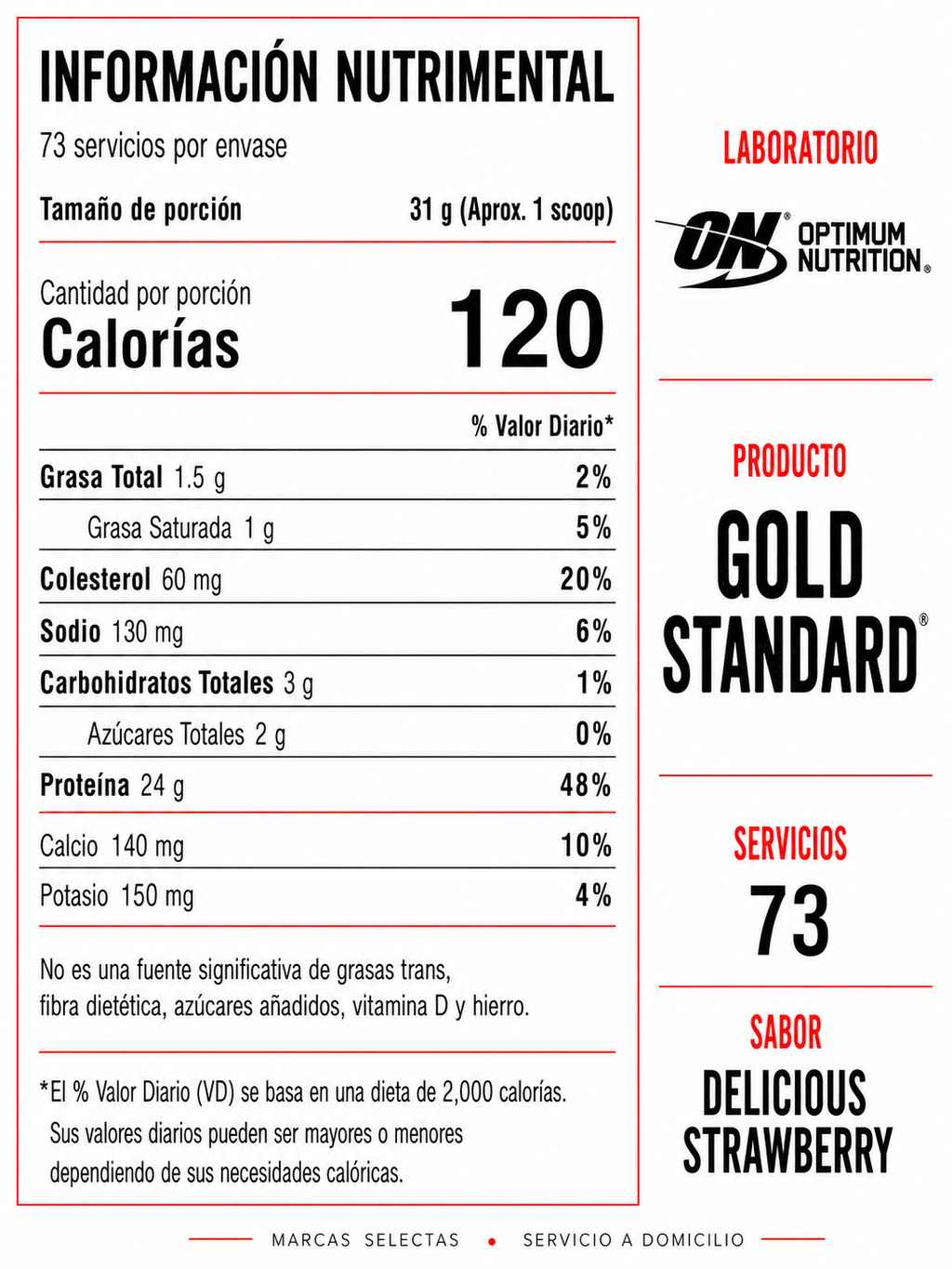 INFORMACIÓN NUTRIMENTAL

73 servicios por envase

Tamaño de porción 31 g (Aprox. 1 scoop)

Cantidad por porción
Calorías 120

| | % Valor Diario* |
|---|---|
| Grasa Total 1.5 g | 2% |
| Grasa Saturada 1 g | 5% |
| Colesterol 60 mg | 20% |
| Sodio 130 mg | 6% |
| Carbohidratos Totales 3 g | 1% |
| Azúcares Totales 2 g | 0% |
| Proteína 24 g | 48% |
| Calcio 140 mg | 10% |
| Potasio 150 mg | 4% |

No es una fuente significativa de grasas trans, fibra dietética, azúcares añadidos, vitamina D y hierro.

*El % Valor Diario (VD) se basa en una dieta de 2,000 calorías. Sus valores diarios pueden ser mayores o menores dependiendo de sus necesidades calóricas.

LABORATORIO

ON® OPTIMUM NUTRITION®

PRODUCTO

GOLD STANDARD®

SERVICIOS

73

SABOR

DELICIOUS STRAWBERRY

MARCAS SELECTAS • SERVICIO A DOMICILIO